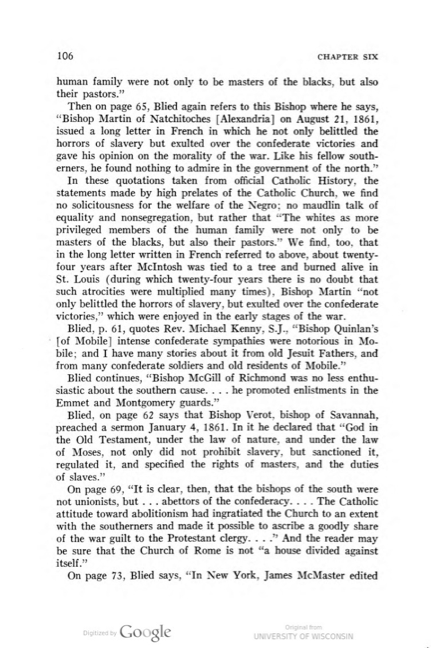 106 CHAPTER SIX

human family were not only to be masters of the blacks, but also their pastors."

Then on page 65, Blied again refers to this Bishop where he says, "Bishop Martin of Natchitoches [Alexandria] on August 21, 1861, issued a long letter in French in which he not only belittled the horrors of slavery but exulted over the confederate victories and gave his opinion on the morality of the war. Like his fellow southerners, he found nothing to admire in the government of the north."

In these quotations taken from official Catholic History, the statements made by high prelates of the Catholic Church, we find no solicitousness for the welfare of the Negro; no maudlin talk of equality and nonsegregation, but rather that "The whites as more privileged members of the human family were not only to be masters of the blacks, but also their pastors." We find, too, that in the long letter written in French referred to above, about twenty-four years after McIntosh was tied to a tree and burned alive in St. Louis (during which twenty-four years there is no doubt that such atrocities were multiplied many times), Bishop Martin "not only belittled the horrors of slavery, but exulted over the confederate victories," which were enjoyed in the early stages of the war.

Blied, p. 61, quotes Rev. Michael Kenny, S.J., "Bishop Quinlan's [of Mobile] intense confederate sympathies were notorious in Mobile; and I have many stories about it from old Jesuit Fathers, and from many confederate soldiers and old residents of Mobile."

Blied continues, "Bishop McGill of Richmond was no less enthusiastic about the southern cause. . . . he promoted enlistments in the Emmet and Montgomery guards."

Blied, on page 62 says that Bishop Verot, bishop of Savannah, preached a sermon January 4, 1861. In it he declared that "God in the Old Testament, under the law of nature, and under the law of Moses, not only did not prohibit slavery, but sanctioned it, regulated it, and specified the rights of masters, and the duties of slaves."

On page 69, "It is clear, then, that the bishops of the south were not unionists, but . . . abettors of the confederacy. . . . The Catholic attitude toward abolitionism had ingratiated the Church to an extent with the southerners and made it possible to ascribe a goodly share of the war guilt to the Protestant clergy. . . ." And the reader may be sure that the Church of Rome is not "a house divided against itself."

On page 73, Blied says, "In New York, James McMaster edited

Digitized by Google Original from UNIVERSITY OF WISCONSIN